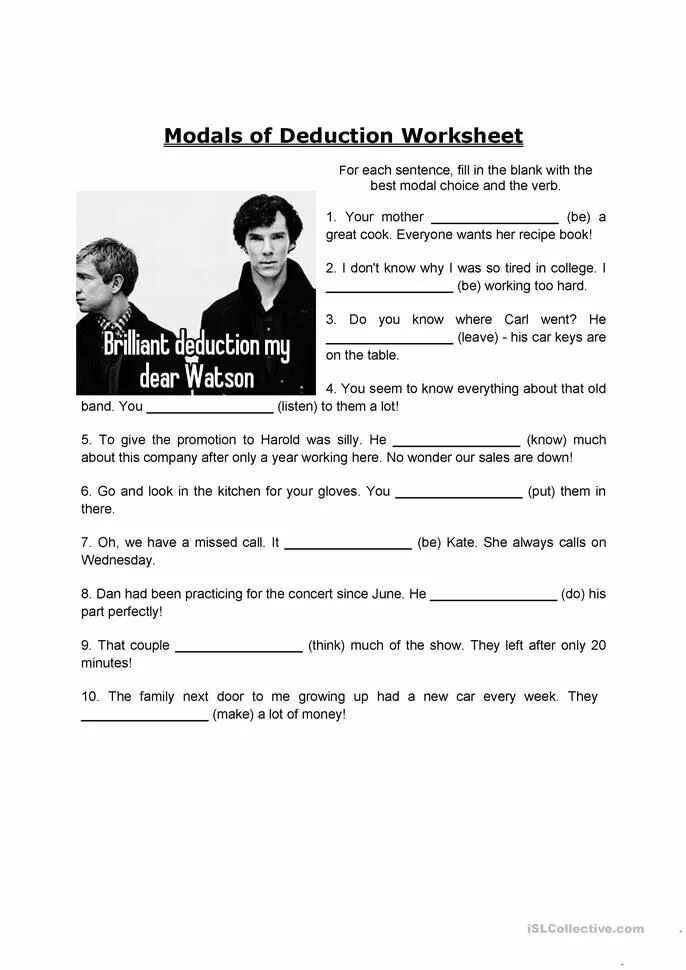 Modals of Deduction Worksheet

For each sentence, fill in the blank with the best modal choice and the verb.

Brilliant deduction my dear Watson

1. Your mother ________________ (be) a great cook. Everyone wants her recipe book!

2. I don't know why I was so tired in college. I ________________ (be) working too hard.

3. Do you know where Carl went? He ________________ (leave) - his car keys are on the table.

4. You seem to know everything about that old band. You ________________ (listen) to them a lot!

5. To give the promotion to Harold was silly. He ________________ (know) much about this company after only a year working here. No wonder our sales are down!

6. Go and look in the kitchen for your gloves. You ________________ (put) them in there.

7. Oh, we have a missed call. It ________________ (be) Kate. She always calls on Wednesday.

8. Dan had been practicing for the concert since June. He ________________ (do) his part perfectly!

9. That couple ________________ (think) much of the show. They left after only 20 minutes!

10. The family next door to me growing up had a new car every week. They ________________ (make) a lot of money!

iSLCollective.com